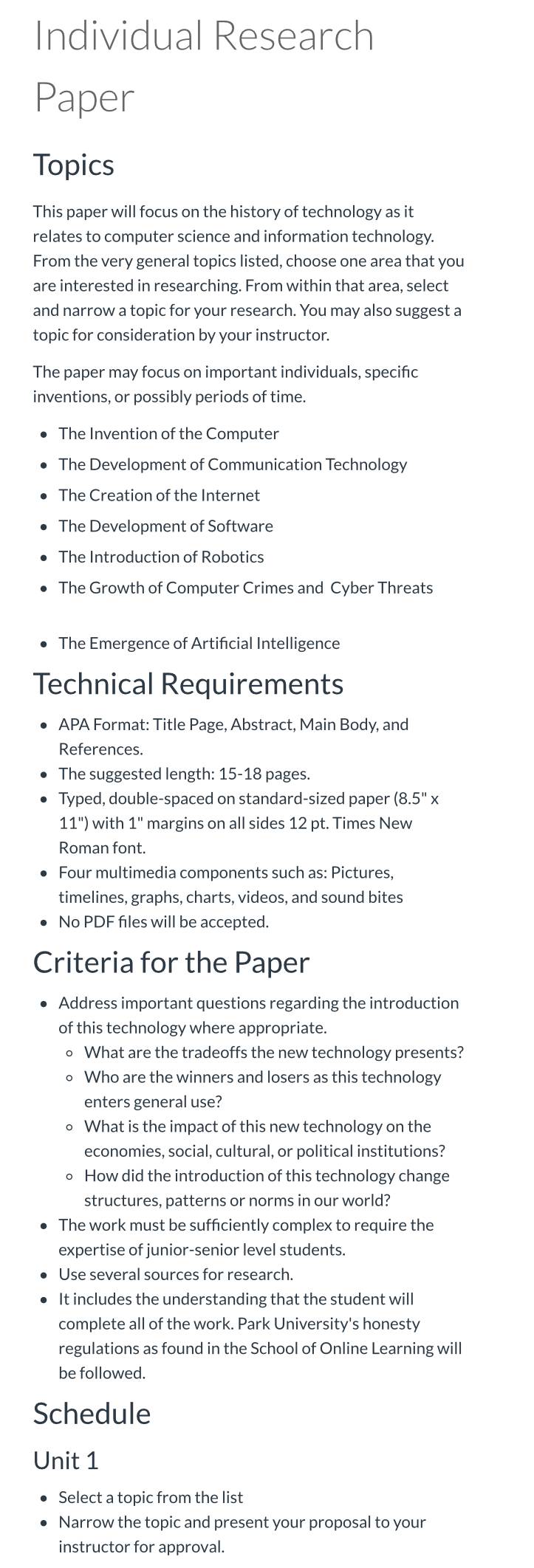 Individual Research Paper

Topics

This paper will focus on the history of technology as it relates to computer science and information technology. From the very general topics listed, choose one area that you are interested in researching. From within that area, select and narrow a topic for your research. You may also suggest a topic for consideration by your instructor.

The paper may focus on important individuals, specific inventions, or possibly periods of time.

- The Invention of the Computer
- The Development of Communication Technology
- The Creation of the Internet
- The Development of Software
- The Introduction of Robotics
- The Growth of Computer Crimes and Cyber Threats
- The Emergence of Artificial Intelligence

Technical Requirements

- APA Format: Title Page, Abstract, Main Body, and References.
- The suggested length: 15-18 pages.
- Typed, double-spaced on standard-sized paper (8.5" x 11") with 1" margins on all sides 12 pt. Times New Roman font.
- Four multimedia components such as: Pictures, timelines, graphs, charts, videos, and sound bites
- No PDF files will be accepted.

Criteria for the Paper

- Address important questions regarding the introduction of this technology where appropriate.
  - What are the tradeoffs the new technology presents?
  - Who are the winners and losers as this technology enters general use?
  - What is the impact of this new technology on the economies, social, cultural, or political institutions?
  - How did the introduction of this technology change structures, patterns or norms in our world?
- The work must be sufficiently complex to require the expertise of junior-senior level students.
- Use several sources for research.
- It includes the understanding that the student will complete all of the work. Park University's honesty regulations as found in the School of Online Learning will be followed.

Schedule

Unit 1

- Select a topic from the list
- Narrow the topic and present your proposal to your instructor for approval.